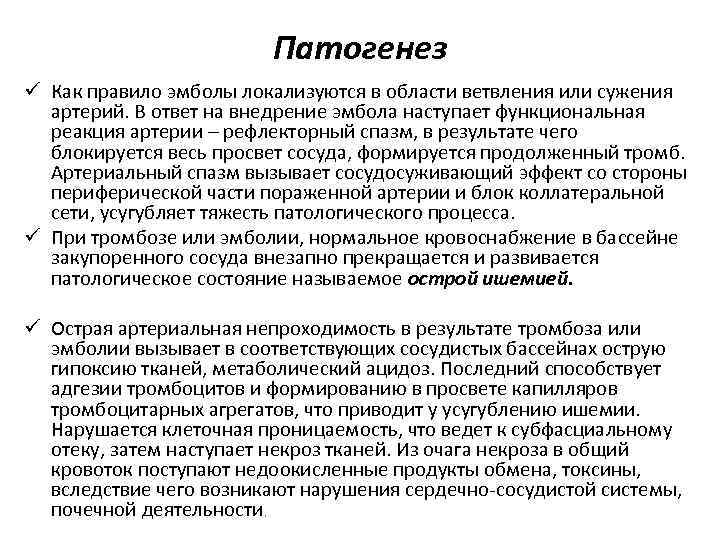 Патогенез

✓ Как правило эмболы локализуются в области ветвления или сужения артерий. В ответ на внедрение эмбола наступает функциональная реакция артерии – рефлекторный спазм, в результате чего блокируется весь просвет сосуда, формируется продолженный тромб. Артериальный спазм вызывает сосудосуживающий эффект со стороны периферической части пораженной артерии и блок коллатеральной сети, усугубляет тяжесть патологического процесса.

✓ При тромбозе или эмболии, нормальное кровоснабжение в бассейне закупоренного сосуда внезапно прекращается и развивается патологическое состояние называемое острой ишемией.

✓ Острая артериальная непроходимость в результате тромбоза или эмболии вызывает в соответствующих сосудистых бассейнах острую гипоксию тканей, метаболический ацидоз. Последний способствует адгезии тромбоцитов и формированию в просвете капилляров тромбоцитарных агрегатов, что приводит у усугублению ишемии. Нарушается клеточная проницаемость, что ведет к субфасциальному отеку, затем наступает некроз тканей. Из очага некроза в общий кровоток поступают недоокисленные продукты обмена, токсины, вследствие чего возникают нарушения сердечно-сосудистой системы, почечной деятельности.